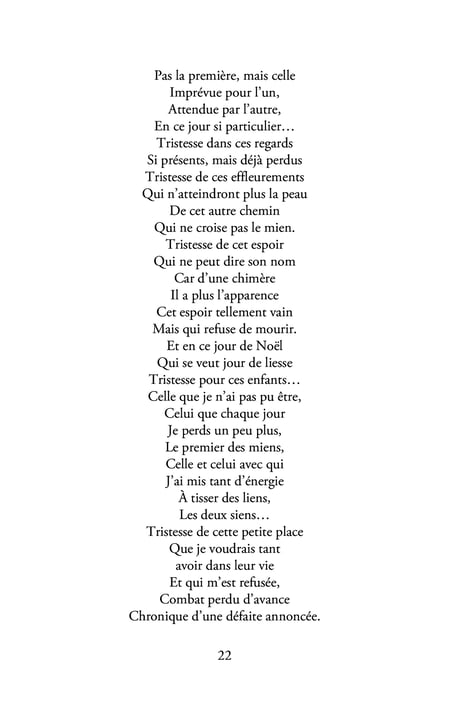 Pas la première, mais celle
Imprévue pour l'un,
Attendue par l'autre,
En ce jour si particulier…
Tristesse dans ces regards
Si présents, mais déjà perdus
Tristesse de ces effleurements
Qui n'atteindront plus la peau
De cet autre chemin
Qui ne croise pas le mien.
Tristesse de cet espoir
Qui ne peut dire son nom
Car d'une chimère
Il a plus l'apparence
Cet espoir tellement vain
Mais qui refuse de mourir.
Et en ce jour de Noël
Qui se veut jour de liesse
Tristesse pour ces enfants…
Celle que je n'ai pas pu être,
Celui que chaque jour
Je perds un peu plus,
Le premier des miens,
Celle et celui avec qui
J'ai mis tant d'énergie
À tisser des liens,
Les deux siens…
Tristesse de cette petite place
Que je voudrais tant
avoir dans leur vie
Et qui m'est refusée,
Combat perdu d'avance
Chronique d'une défaite annoncée.

22